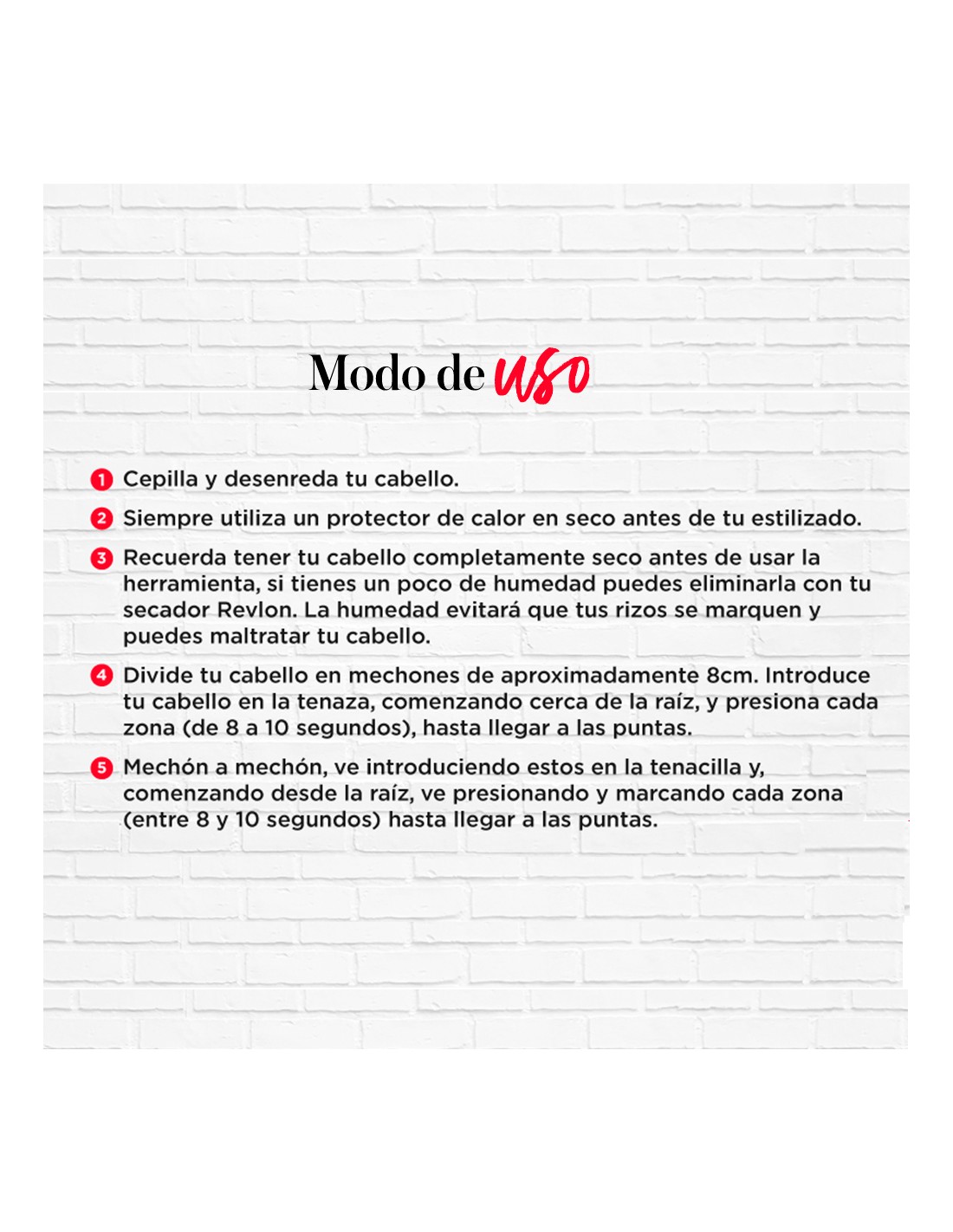 Modo de uso

1 Cepilla y desenreda tu cabello.

2 Siempre utiliza un protector de calor en seco antes de tu estilizado.

3 Recuerda tener tu cabello completamente seco antes de usar la herramienta, si tienes un poco de humedad puedes eliminarla con tu secador Revlon. La humedad evitará que tus rizos se marquen y puedes maltratar tu cabello.

4 Divide tu cabello en mechones de aproximadamente 8cm. Introduce tu cabello en la tenaza, comenzando cerca de la raíz, y presiona cada zona (de 8 a 10 segundos), hasta llegar a las puntas.

5 Mechón a mechón, ve introduciendo estos en la tenacilla y, comenzando desde la raíz, ve presionando y marcando cada zona (entre 8 y 10 segundos) hasta llegar a las puntas.